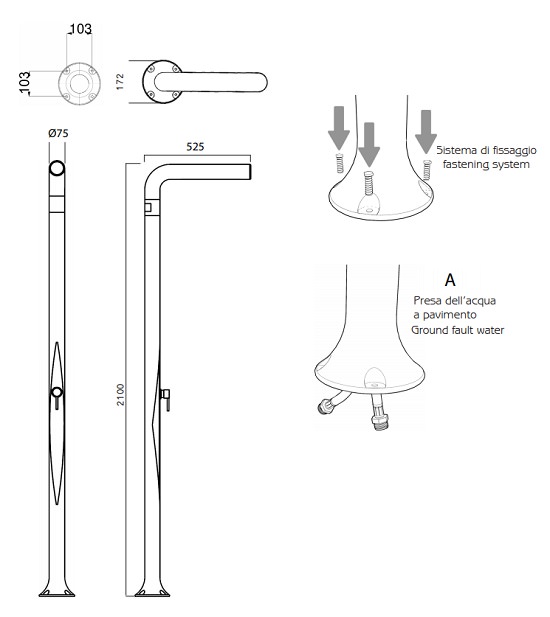 103

103

172

Ø75

525

2100

Sistema di fissaggio
fastening system

A

Presa dell'acqua
a pavimento
Ground fault water